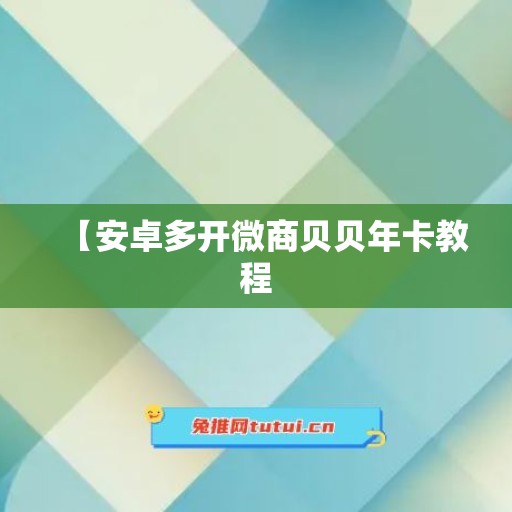 【安卓多开微商贝贝年卡教程

兔推网tutui.cn